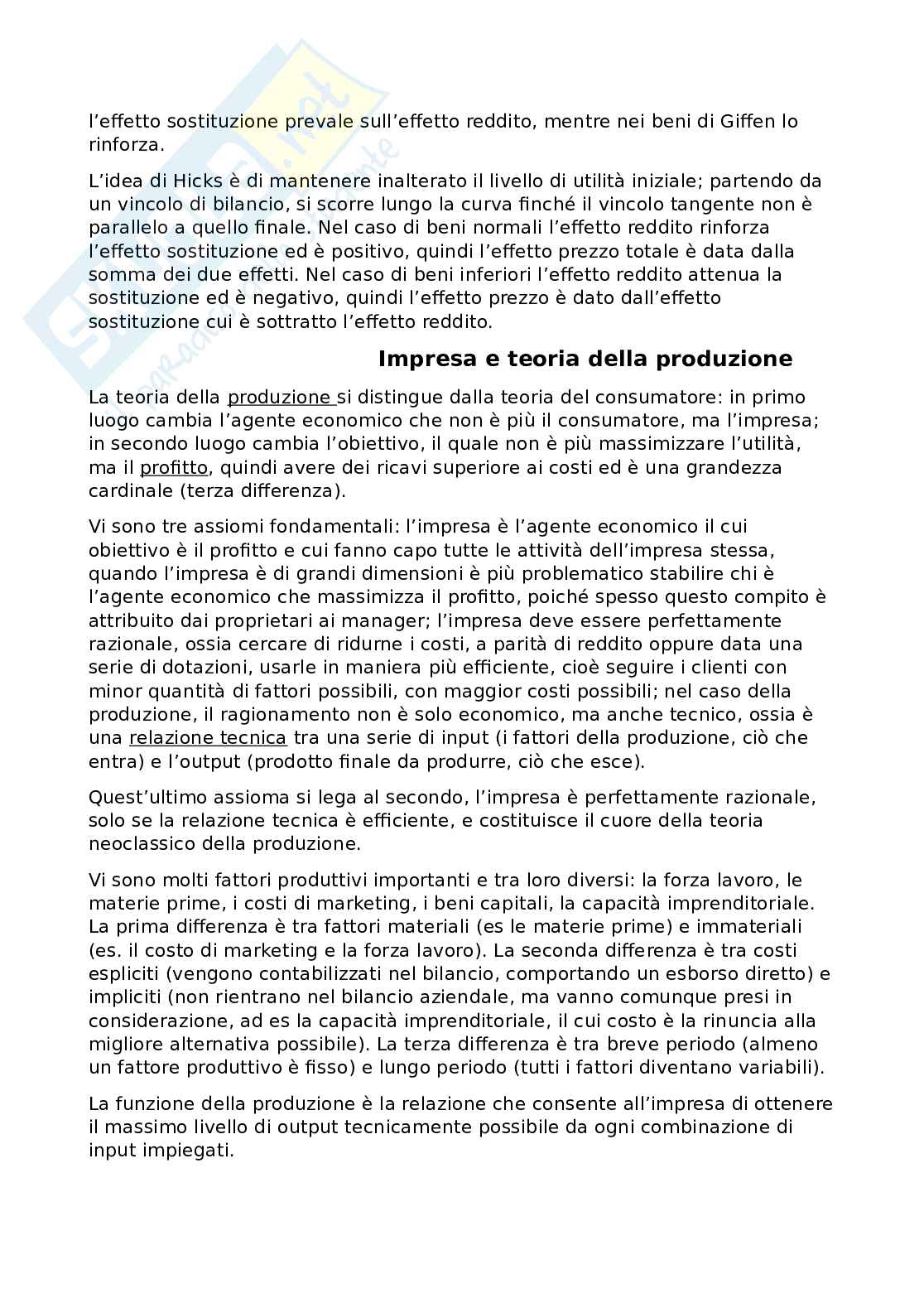 l'effetto sostituzione prevale sull'effetto reddito, mentre nei beni di Giffen lo rinforza.

L'idea di Hicks è di mantenere inalterato il livello di utilità iniziale; partendo da un vincolo di bilancio, si scorre lungo la curva finché il vincolo tangente non è parallelo a quello finale. Nel caso di beni normali l'effetto reddito rinforza l'effetto sostituzione ed è positivo, quindi l'effetto prezzo totale è data dalla somma dei due effetti. Nel caso di beni inferiori l'effetto reddito attenua la sostituzione ed è negativo, quindi l'effetto prezzo è dato dall'effetto sostituzione cui è sottratto l'effetto reddito.

Impresa e teoria della produzione

La teoria della produzione si distingue dalla teoria del consumatore: in primo luogo cambia l'agente economico che non è più il consumatore, ma l'impresa; in secondo luogo cambia l'obiettivo, il quale non è più massimizzare l'utilità, ma il profitto, quindi avere dei ricavi superiore ai costi ed è una grandezza cardinale (terza differenza).

Vi sono tre assiomi fondamentali: l'impresa è l'agente economico il cui obiettivo è il profitto e cui fanno capo tutte le attività dell'impresa stessa, quando l'impresa è di grandi dimensioni è più problematico stabilire chi è l'agente economico che massimizza il profitto, poiché spesso questo compito è attribuito dai proprietari ai manager; l'impresa deve essere perfettamente razionale, ossia cercare di ridurne i costi, a parità di reddito oppure data una serie di dotazioni, usarle in maniera più efficiente, cioè seguire i clienti con minor quantità di fattori possibili, con maggior costi possibili; nel caso della produzione, il ragionamento non è solo economico, ma anche tecnico, ossia è una relazione tecnica tra una serie di input (i fattori della produzione, ciò che entra) e l'output (prodotto finale da produrre, ciò che esce).

Quest'ultimo assioma si lega al secondo, l'impresa è perfettamente razionale, solo se la relazione tecnica è efficiente, e costituisce il cuore della teoria neoclassico della produzione.

Vi sono molti fattori produttivi importanti e tra loro diversi: la forza lavoro, le materie prime, i costi di marketing, i beni capitali, la capacità imprenditoriale. La prima differenza è tra fattori materiali (es le materie prime) e immateriali (es. il costo di marketing e la forza lavoro). La seconda differenza è tra costi espliciti (vengono contabilizzati nel bilancio, comportando un esborso diretto) e impliciti (non rientrano nel bilancio aziendale, ma vanno comunque presi in considerazione, ad es la capacità imprenditoriale, il cui costo è la rinuncia alla migliore alternativa possibile). La terza differenza è tra breve periodo (almeno un fattore produttivo è fisso) e lungo periodo (tutti i fattori diventano variabili).

La funzione della produzione è la relazione che consente all'impresa di ottenere il massimo livello di output tecnicamente possibile da ogni combinazione di input impiegati.